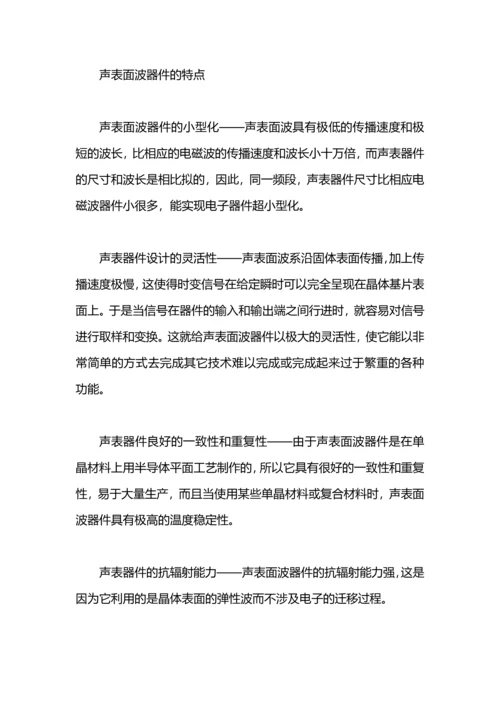 声表面波器件的特点

声表面波器件的小型化——声表面波具有极低的传播速度和极短的波长，比相应的电磁波的传播速度和波长小十万倍，而声表器件的尺寸和波长是相比拟的，因此，同一频段，声表器件尺寸比相应电磁波器件小很多，能实现电子器件超小型化。

声表器件设计的灵活性——声表面波系沿固体表面传播，加上传播速度极慢，这使得时变信号在给定瞬时可以完全呈现在晶体基片表面上。于是当信号在器件的输入和输出端之间行进时，就容易对信号进行取样和变换。这就给声表面波器件以极大的灵活性，使它能以非常简单的方式去完成其它技术难以完成或完成起来过于繁重的各种功能。

声表器件良好的一致性和重复性——由于声表面波器件是在单晶材料上用半导体平面工艺制作的，所以它具有很好的一致性和重复性，易于大量生产，而且当使用某些单晶材料或复合材料时，声表面波器件具有极高的温度稳定性。

声表器件的抗辐射能力——声表面波器件的抗辐射能力强，这是因为它利用的是晶体表面的弹性波而不涉及电子的迁移过程。